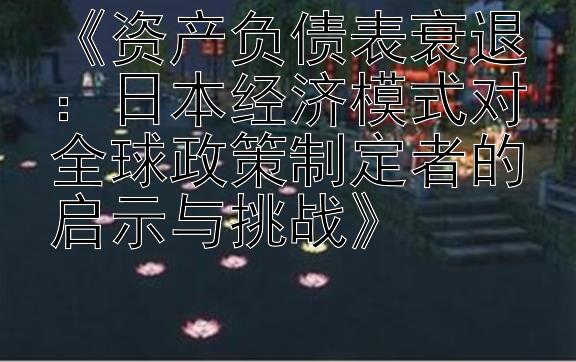 《资产负债表衰退：日本经济模式对全球政策制定者的启示与挑战》